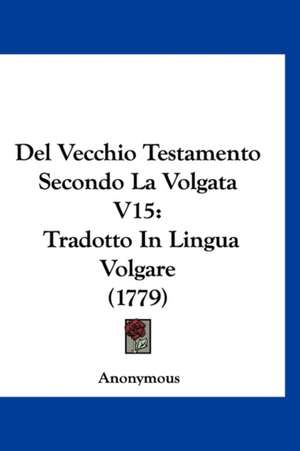 Del Vecchio Testamento Secondo La Volgata V15: Tradotto In Lingua Volgare (1779)

Anonymous